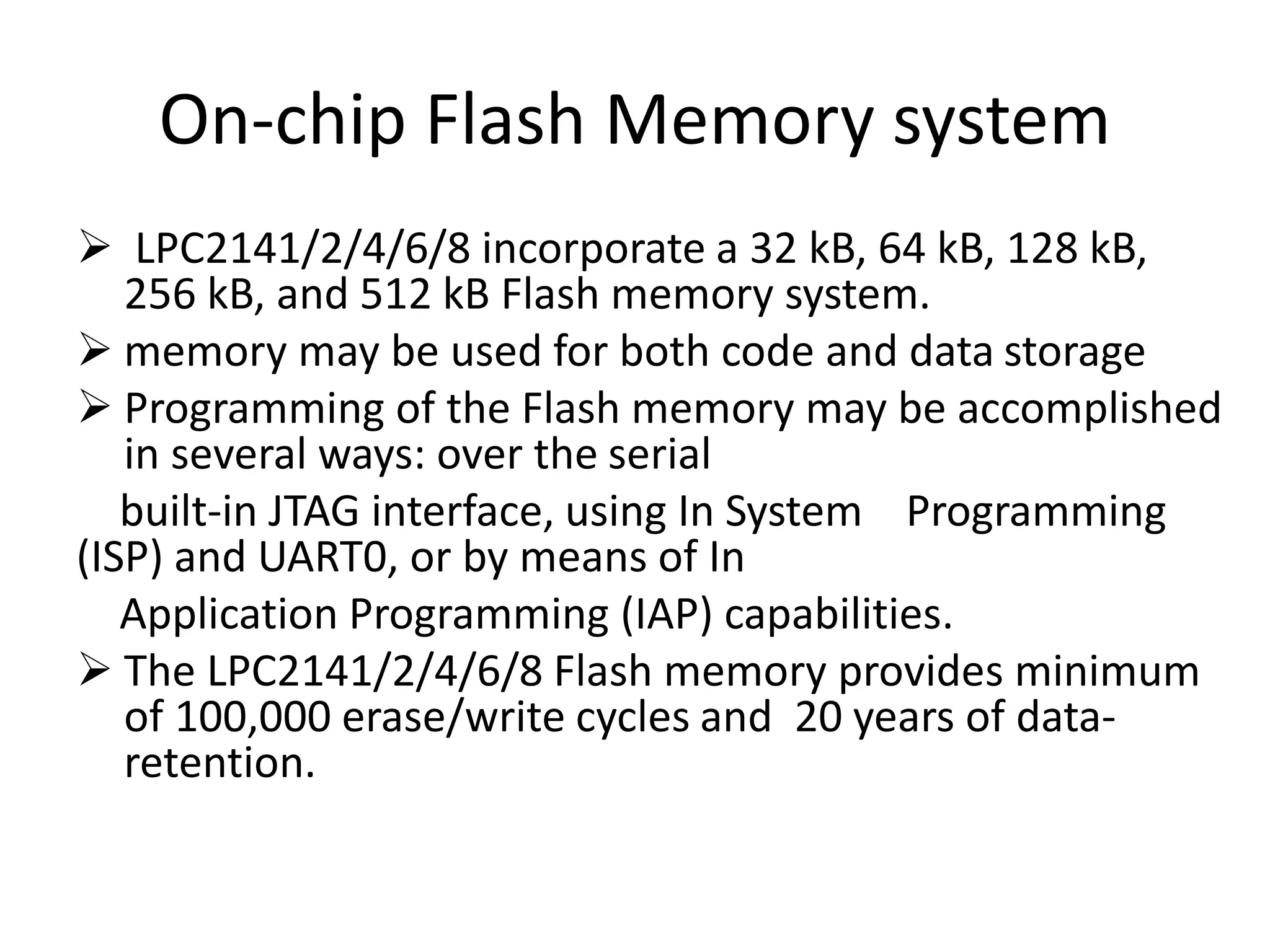 On-chip Flash Memory system

➢ LPC2141/2/4/6/8 incorporate a 32 kB, 64 kB, 128 kB, 256 kB, and 512 kB Flash memory system.

➢ memory may be used for both code and data storage

➢ Programming of the Flash memory may be accomplished in several ways: over the serial built-in JTAG interface, using In System Programming (ISP) and UART0, or by means of In Application Programming (IAP) capabilities.

➢ The LPC2141/2/4/6/8 Flash memory provides minimum of 100,000 erase/write cycles and 20 years of data-retention.